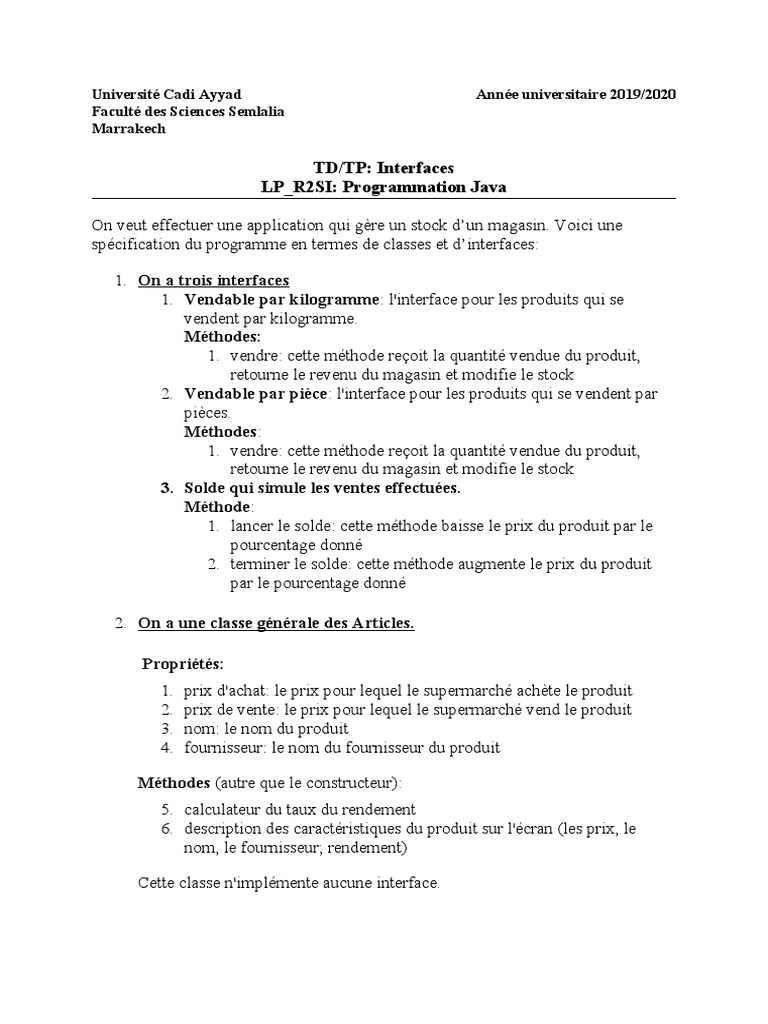 Université Cadi Ayyad
Faculté des Sciences Semlalia
Marrakech

Année universitaire 2019/2020

TD/TP: Interfaces
LP_R2SI: Programmation Java

On veut effectuer une application qui gère un stock d'un magasin. Voici une spécification du programme en termes de classes et d'interfaces:

1. On a trois interfaces
   1. Vendable par kilogramme: l'interface pour les produits qui se vendent par kilogramme.
      Méthodes:
      1. vendre: cette méthode reçoit la quantité vendue du produit, retourne le revenu du magasin et modifie le stock
   2. Vendable par pièce: l'interface pour les produits qui se vendent par pièces.
      Méthodes:
      1. vendre: cette méthode reçoit la quantité vendue du produit, retourne le revenu du magasin et modifie le stock
   3. Solde qui simule les ventes effectuées.
      Méthode:
      1. lancer le solde: cette méthode baisse le prix du produit par le pourcentage donné
      2. terminer le solde: cette méthode augmente le prix du produit par le pourcentage donné

2. On a une classe générale des Articles.

Propriétés:

1. prix d'achat: le prix pour lequel le supermarché achète le produit
2. prix de vente: le prix pour lequel le supermarché vend le produit
3. nom: le nom du produit
4. fournisseur: le nom du fournisseur du produit

Méthodes (autre que le constructeur):

5. calculateur du taux du rendement
6. description des caractéristiques du produit sur l'écran (les prix, le nom, le fournisseur; rendement)

Cette classe n'implémente aucune interface.